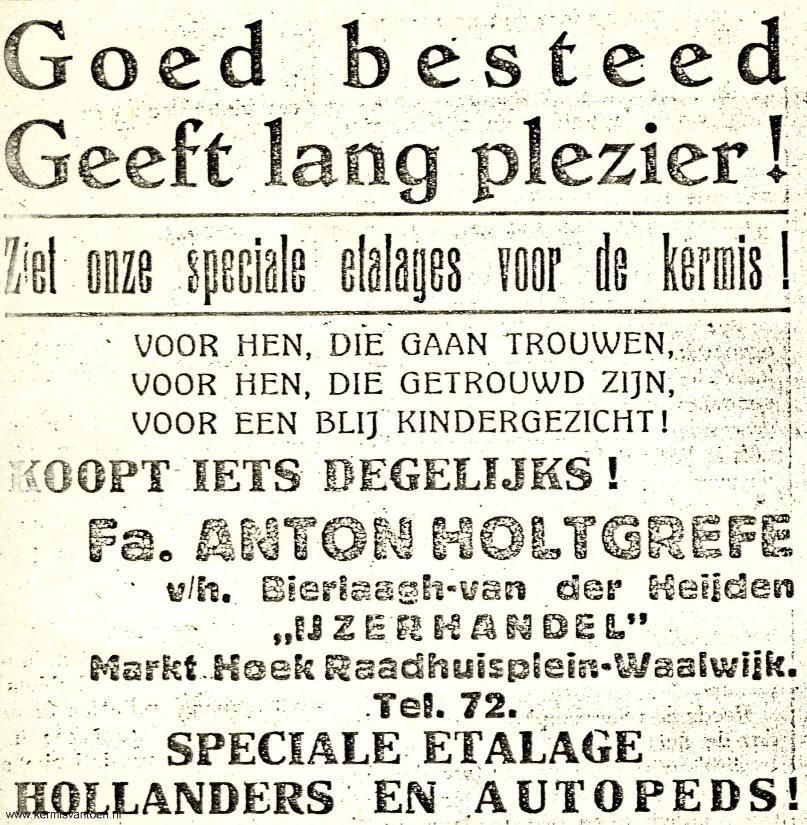 Goed besteed
Geeft lang plezier!

Ziet onze speciale etalages voor de kermis!

VOOR HEN, DIE GAAN TROUWEN,
VOOR HEN, DIE GETROUWD ZIJN,
VOOR EEN BLIJ KINDERGEZICHT!

KOOPT IETS DEGELIJKS!

Fa. ANTON HOLTGREFE
v/h. Bierlaagh-van der Heijden
„IJZERHANDEL"
Markt Hoek Raadhuisplein-Waalwijk.
Tel. 72.

SPECIALE ETALAGE
HOLLANDERS EN AUTOPEDS!

www.kermisvantoen.nl